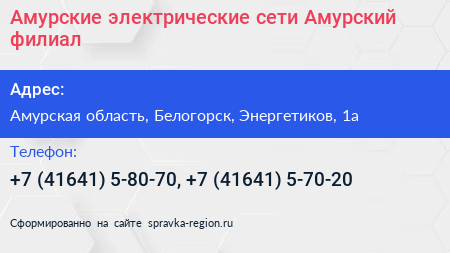 Амурские электрические сети Амурский филиал

Адрес:

Амурская область, Белогорск, Энергетиков, 1а

Телефон:

+7 (41641) 5-80-70, +7 (41641) 5-70-20

Сформированно на сайте spravka-region.ru